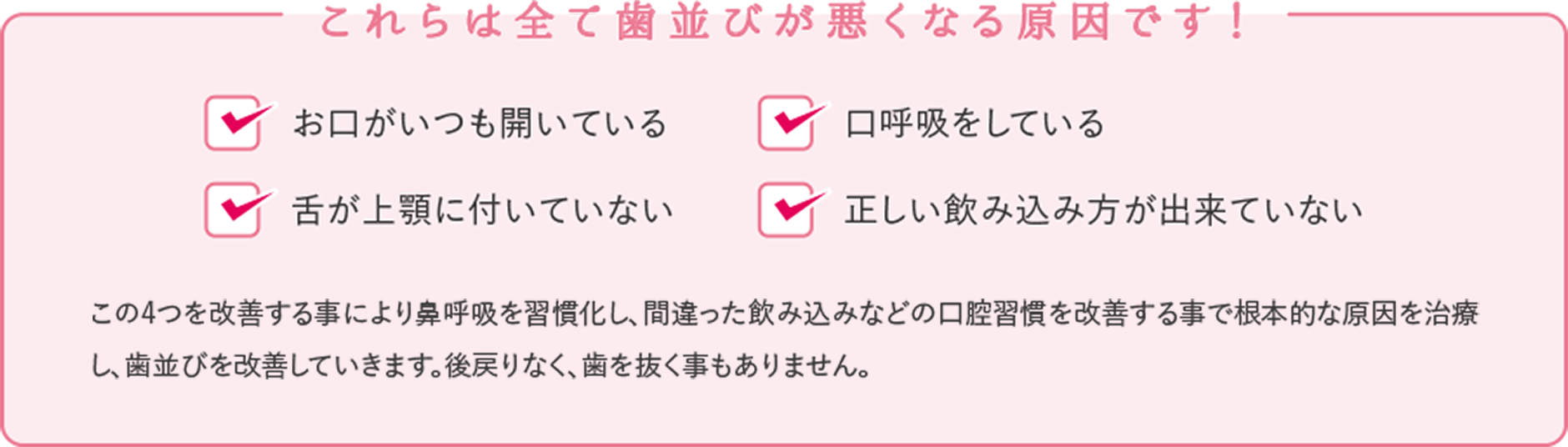 これらは全て歯並びが悪くなる原因です！

お口がいつも開いている

口呼吸をしている

舌が上顎に付いていない

正しい飲み込み方が出来ていない

この4つを改善する事により鼻呼吸を習慣化し、間違った飲み込みなどの口腔習慣を改善する事で根本的な原因を治療し、歯並びを改善していきます。後戻りなく、歯を抜く事もありません。